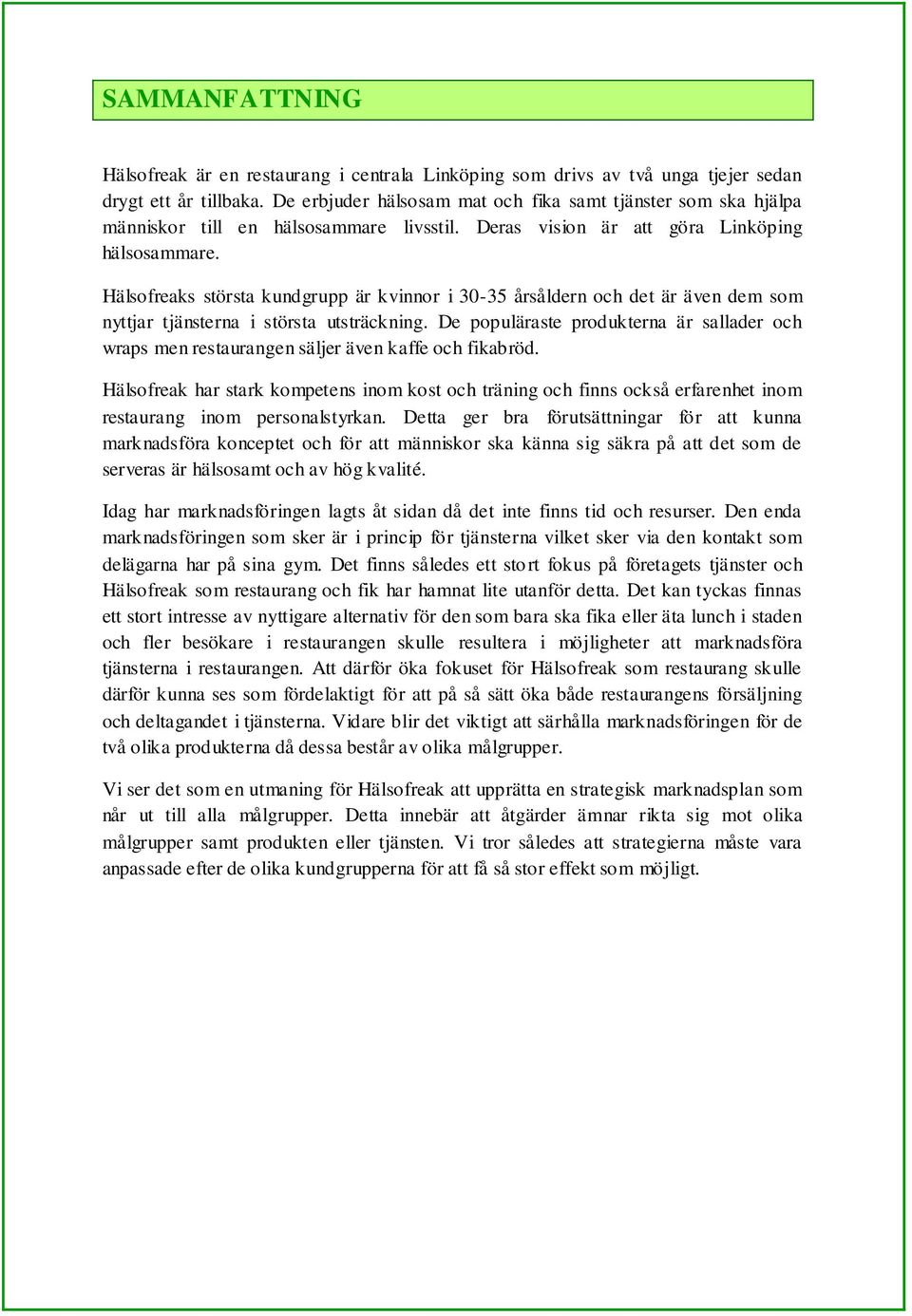 SAMMANFATTNING

Hälsofreak är en restaurang i centrala Linköping som drivs av två unga tjejer sedan drygt ett år tillbaka. De erbjuder hälsosam mat och fika samt tjänster som ska hjälpa människor till en hälsosammare livsstil. Deras vision är att göra Linköping hälsosammare.

Hälsofreaks största kundgrupp är kvinnor i 30-35 årsåldern och det är även dem som nyttjar tjänsterna i största utsträckning. De populäraste produkterna är sallader och wraps men restaurangen säljer även kaffe och fikabröd.

Hälsofreak har stark kompetens inom kost och träning och finns också erfarenhet inom restaurang inom personalstyrkan. Detta ger bra förutsättningar för att kunna marknadsföra konceptet och för att människor ska känna sig säkra på att det som de serveras är hälsosamt och av hög kvalité.

Idag har marknadsföringen lagts åt sidan då det inte finns tid och resurser. Den enda marknadsföringen som sker är i princip för tjänsterna vilket sker via den kontakt som delägarna har på sina gym. Det finns således ett stort fokus på företagets tjänster och Hälsofreak som restaurang och fik har hamnat lite utanför detta. Det kan tyckas finnas ett stort intresse av nyttigare alternativ för den som bara ska fika eller äta lunch i staden och fler besökare i restaurangen skulle resultera i möjligheter att marknadsföra tjänsterna i restaurangen. Att därför öka fokuset för Hälsofreak som restaurang skulle därför kunna ses som fördelaktigt för att på så sätt öka både restaurangens försäljning och deltagandet i tjänsterna. Vidare blir det viktigt att särhålla marknadsföringen för de två olika produkterna då dessa består av olika målgrupper.

Vi ser det som en utmaning för Hälsofreak att upprätta en strategisk marknadsplan som når ut till alla målgrupper. Detta innebär att åtgärder ämnar rikta sig mot olika målgrupper samt produkten eller tjänsten. Vi tror således att strategierna måste vara anpassade efter de olika kundgrupperna för att få så stor effekt som möjligt.